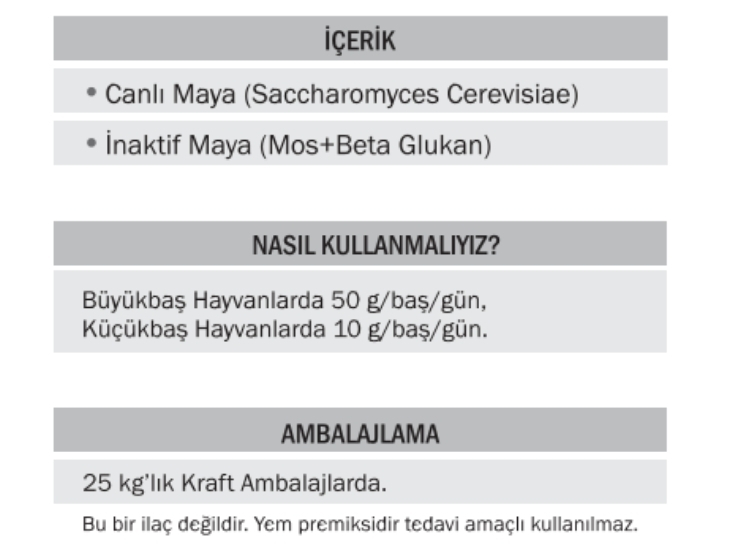 İÇERİK

• Canlı Maya (Saccharomyces Cerevisiae)

• İnaktif Maya (Mos+Beta Glukan)

NASIL KULLANMALIYIZ?

Büyükbaş Hayvanlarda 50 g/baş/gün,
Küçükbaş Hayvanlarda 10 g/baş/gün.

AMBALAJLAMA

25 kg'lık Kraft Ambalajlarda.

Bu bir ilaç değildir. Yem premiksidir tedavi amaçlı kullanılmaz.